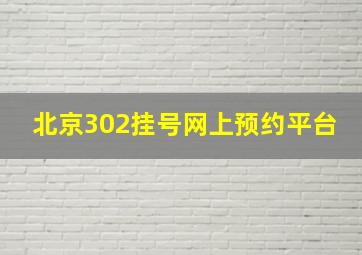 北京302挂号网上预约平台